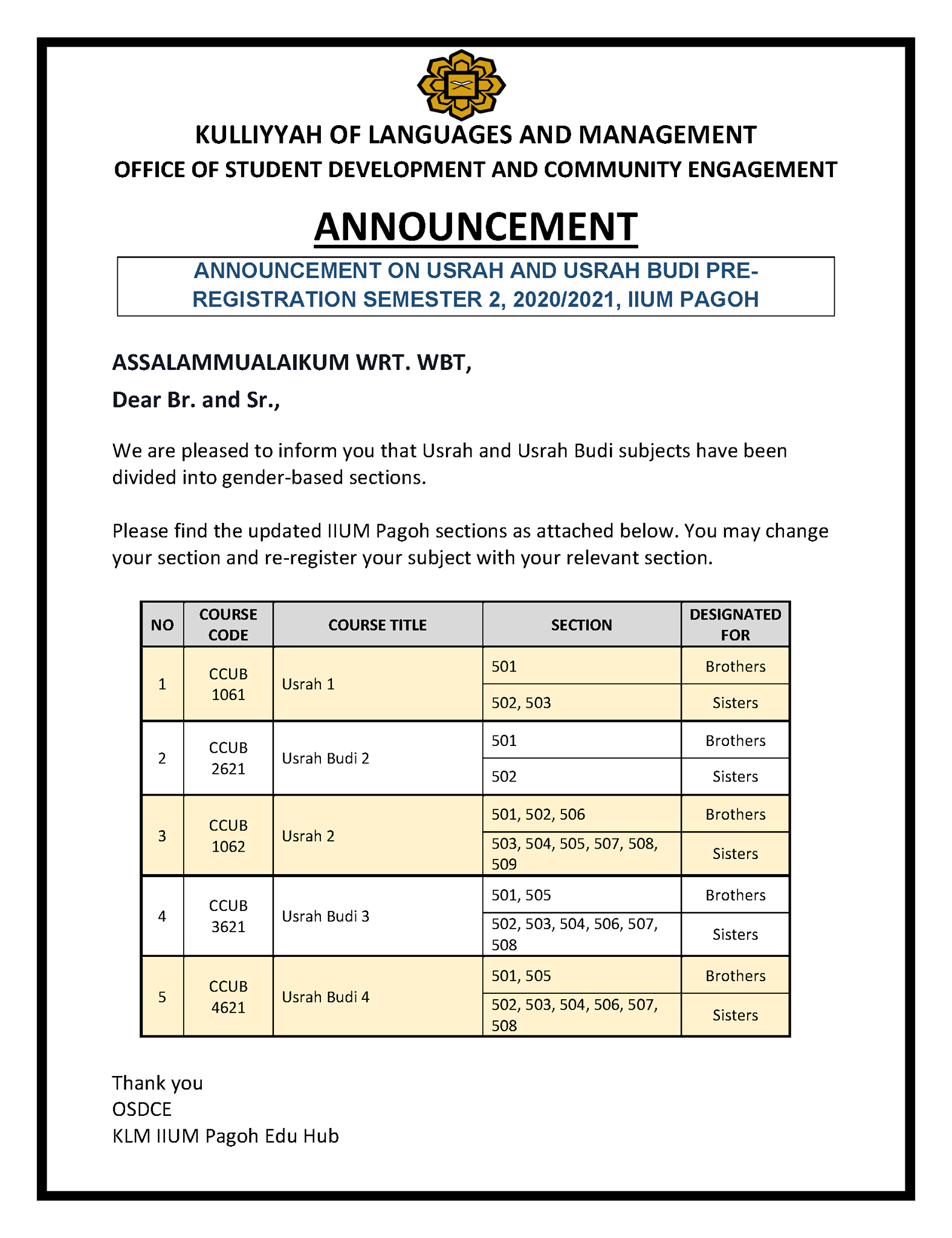 KULLIYYAH OF LANGUAGES AND MANAGEMENT
OFFICE OF STUDENT DEVELOPMENT AND COMMUNITY ENGAGEMENT

ANNOUNCEMENT

ANNOUNCEMENT ON USRAH AND USRAH BUDI PRE-REGISTRATION SEMESTER 2, 2020/2021, IIUM PAGOH

ASSALAMMUALAIKUM WRT. WBT,
Dear Br. and Sr.,

We are pleased to inform you that Usrah and Usrah Budi subjects have been divided into gender-based sections.

Please find the updated IIUM Pagoh sections as attached below. You may change your section and re-register your subject with your relevant section.

| NO | COURSE CODE | COURSE TITLE | SECTION | DESIGNATED FOR |
|---|---|---|---|---|
| 1 | CCUB 1061 | Usrah 1 | 501 | Brothers |
| | | | 502, 503 | Sisters |
| 2 | CCUB 2621 | Usrah Budi 2 | 501 | Brothers |
| | | | 502 | Sisters |
| 3 | CCUB 1062 | Usrah 2 | 501, 502, 506 | Brothers |
| | | | 503, 504, 505, 507, 508, 509 | Sisters |
| 4 | CCUB 3621 | Usrah Budi 3 | 501, 505 | Brothers |
| | | | 502, 503, 504, 506, 507, 508 | Sisters |
| 5 | CCUB 4621 | Usrah Budi 4 | 501, 505 | Brothers |
| | | | 502, 503, 504, 506, 507, 508 | Sisters |

Thank you
OSDCE
KLM IIUM Pagoh Edu Hub